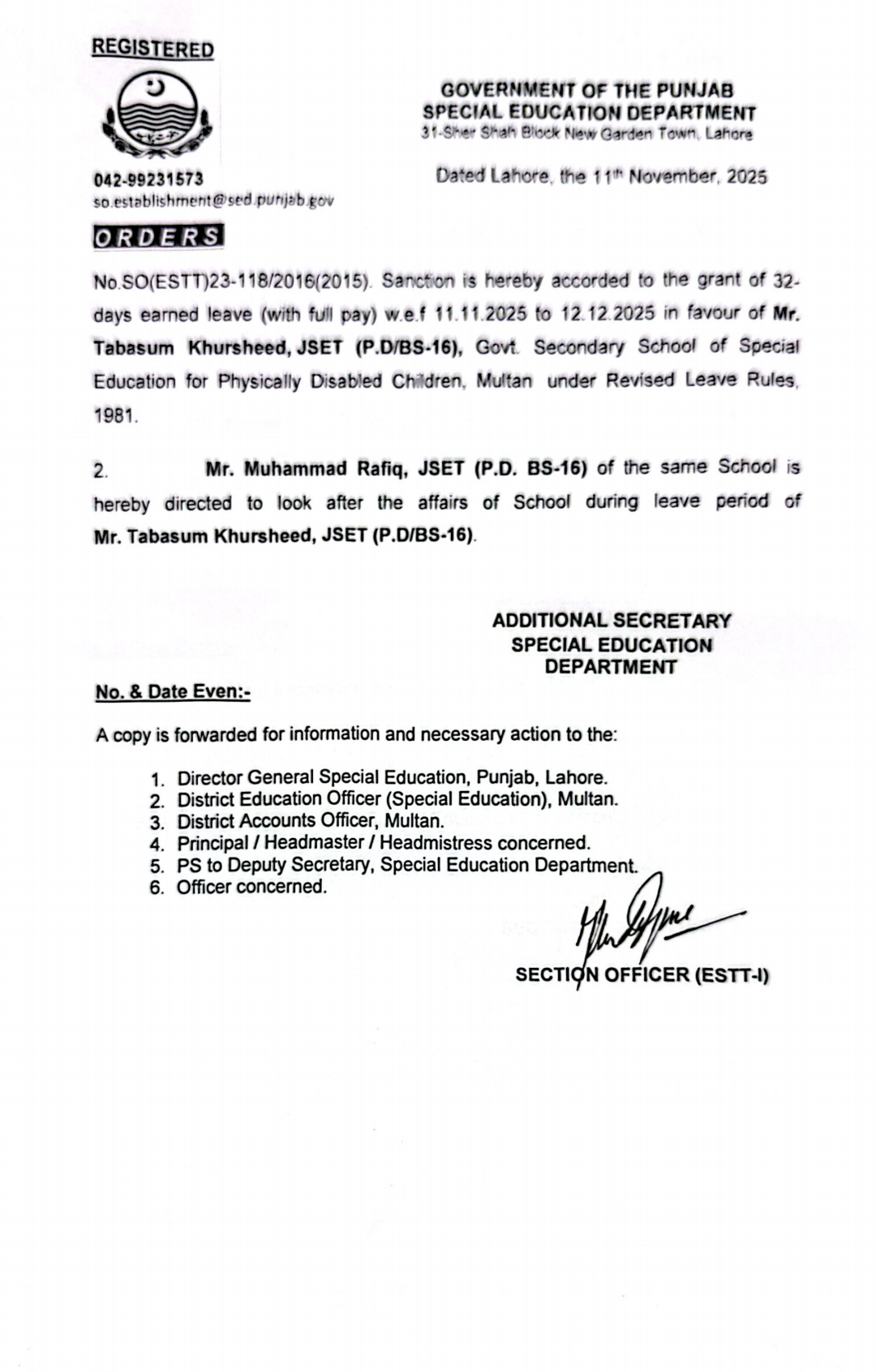 REGISTERED

GOVERNMENT OF THE PUNJAB
SPECIAL EDUCATION DEPARTMENT
31-Sher Shah Block New Garden Town, Lahore

042-99231573
so.establishment@sed.punjab.gov

Dated Lahore, the 11th November, 2025

ORDERS

No.SO(ESTT)23-118/2016(2015). Sanction is hereby accorded to the grant of 32-days earned leave (with full pay) w.e.f 11.11.2025 to 12.12.2025 in favour of Mr. Tabasum Khursheed, JSET (P.D/BS-16), Govt. Secondary School of Special Education for Physically Disabled Children, Multan under Revised Leave Rules, 1981.

2. Mr. Muhammad Rafiq, JSET (P.D. BS-16) of the same School is hereby directed to look after the affairs of School during leave period of Mr. Tabasum Khursheed, JSET (P.D/BS-16).

ADDITIONAL SECRETARY
SPECIAL EDUCATION
DEPARTMENT

No. & Date Even:-

A copy is forwarded for information and necessary action to the:

1. Director General Special Education, Punjab, Lahore.
2. District Education Officer (Special Education), Multan.
3. District Accounts Officer, Multan.
4. Principal / Headmaster / Headmistress concerned.
5. PS to Deputy Secretary, Special Education Department.
6. Officer concerned.

SECTION OFFICER (ESTT-I)